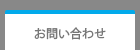 お問い合わせ